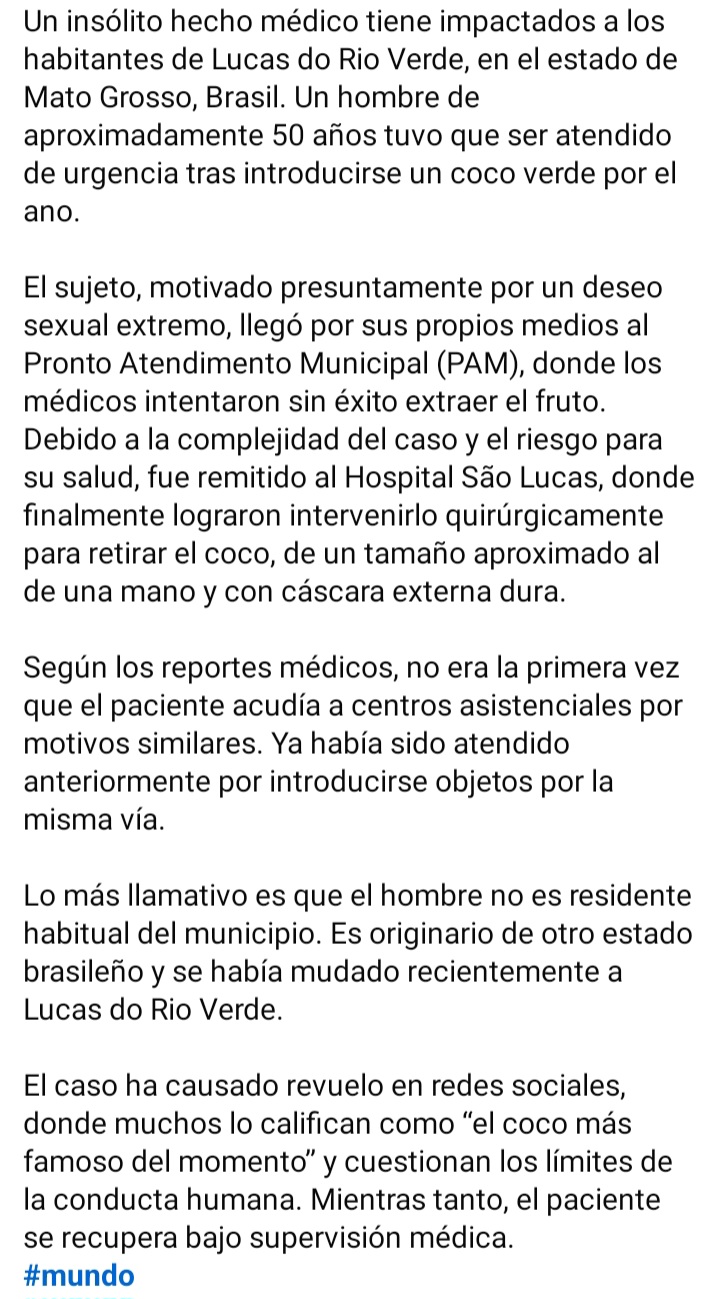 Un insólito hecho médico tiene impactados a los habitantes de Lucas do Rio Verde, en el estado de Mato Grosso, Brasil. Un hombre de aproximadamente 50 años tuvo que ser atendido de urgencia tras introducirse un coco verde por el ano.

El sujeto, motivado presuntamente por un deseo sexual extremo, llegó por sus propios medios al Pronto Atendimento Municipal (PAM), donde los médicos intentaron sin éxito extraer el fruto. Debido a la complejidad del caso y el riesgo para su salud, fue remitido al Hospital São Lucas, donde finalmente lograron intervenirlo quirúrgicamente para retirar el coco, de un tamaño aproximado al de una mano y con cáscara externa dura.

Según los reportes médicos, no era la primera vez que el paciente acudía a centros asistenciales por motivos similares. Ya había sido atendido anteriormente por introducirse objetos por la misma vía.

Lo más llamativo es que el hombre no es residente habitual del municipio. Es originario de otro estado brasileño y se había mudado recientemente a Lucas do Rio Verde.

El caso ha causado revuelo en redes sociales, donde muchos lo califican como “el coco más famoso del momento” y cuestionan los límites de la conducta humana. Mientras tanto, el paciente se recupera bajo supervisión médica.
#mundo